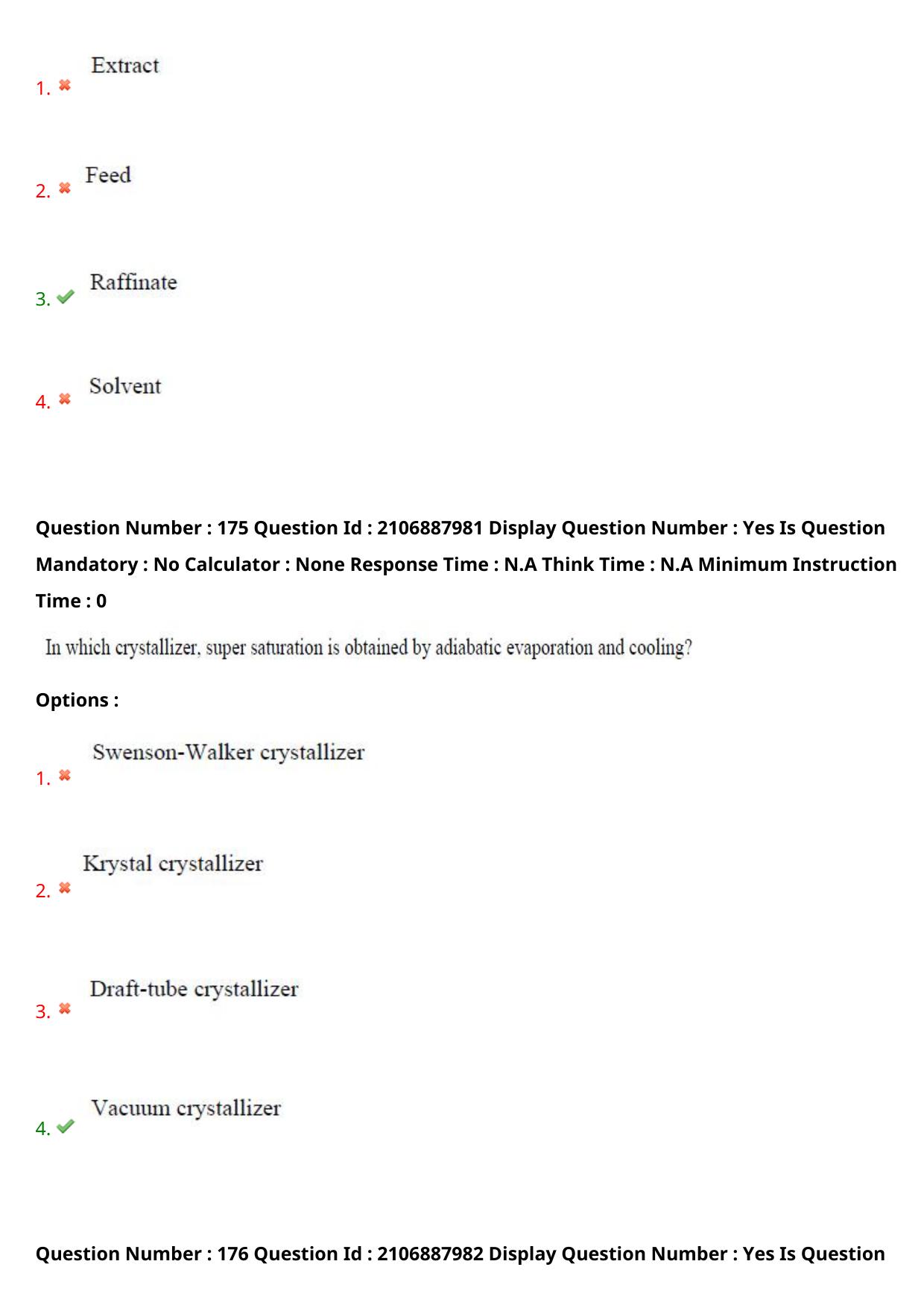 1. Extract

2. Feed

3. Raffinate

4. Solvent

Question Number : 175 Question Id : 2106887981 Display Question Number : Yes Is Question Mandatory : No Calculator : None Response Time : N.A Think Time : N.A Minimum Instruction Time : 0

In which crystallizer, super saturation is obtained by adiabatic evaporation and cooling?

Options :

1. Swenson-Walker crystallizer

2. Krystal crystallizer

3. Draft-tube crystallizer

4. Vacuum crystallizer

Question Number : 176 Question Id : 2106887982 Display Question Number : Yes Is Question